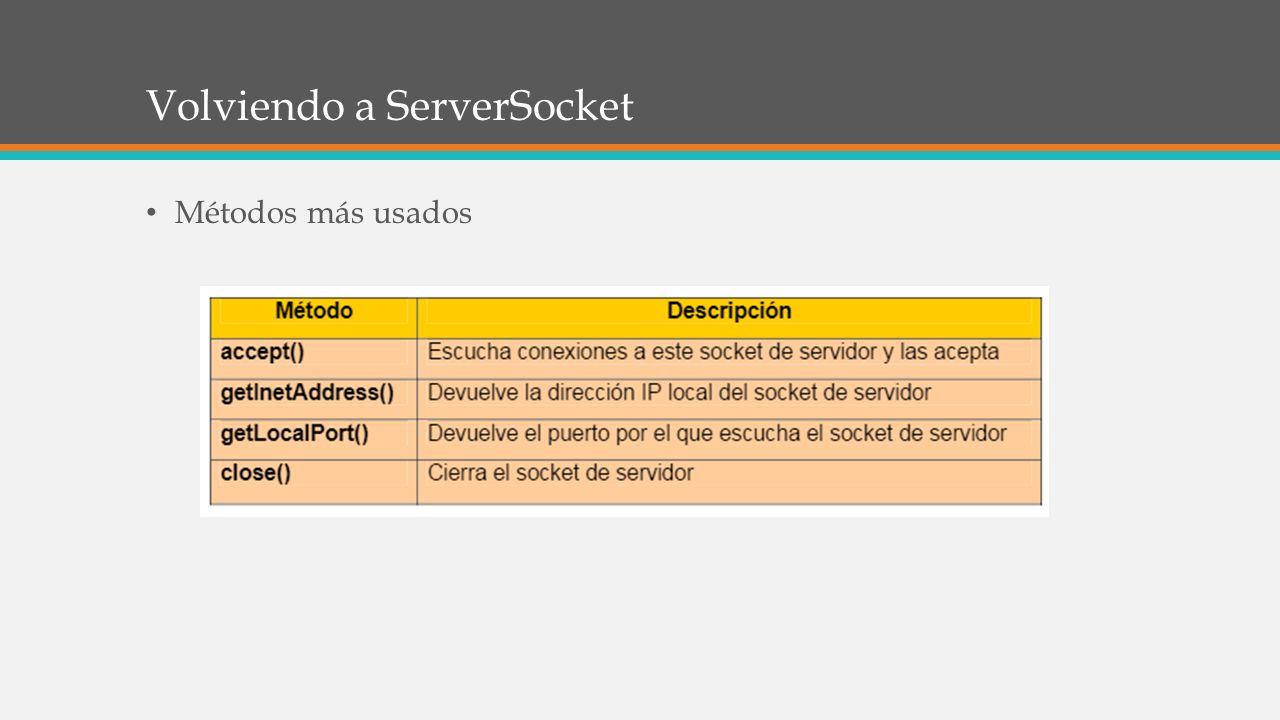 Volviendo a ServerSocket

• Métodos más usados

| Método | Descripción |
|---|---|
| accept() | Escucha conexiones a este socket de servidor y las acepta |
| getInetAddress() | Devuelve la dirección IP local del socket de servidor |
| getLocalPort() | Devuelve el puerto por el que escucha el socket de servidor |
| close() | Cierra el socket de servidor |